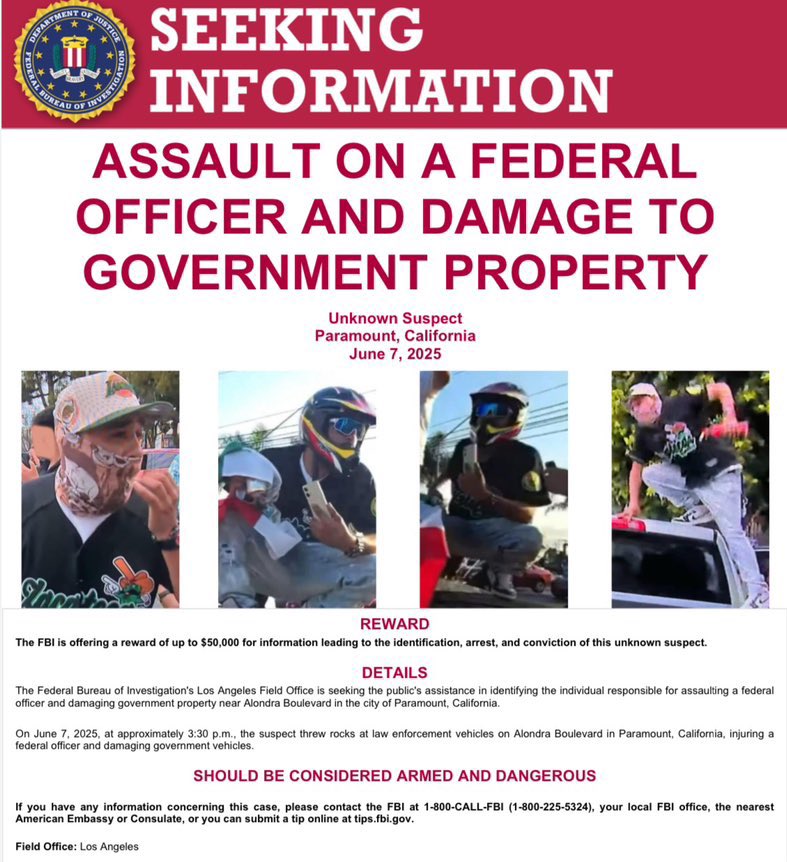 DEPARTMENT OF JUSTICE
FEDERAL BUREAU OF INVESTIGATION

SEEKING INFORMATION

ASSAULT ON A FEDERAL OFFICER AND DAMAGE TO GOVERNMENT PROPERTY

Unknown Suspect
Paramount, California
June 7, 2025

REWARD

The FBI is offering a reward of up to $50,000 for information leading to the identification, arrest, and conviction of this unknown suspect.

DETAILS

The Federal Bureau of Investigation's Los Angeles Field Office is seeking the public's assistance in identifying the individual responsible for assaulting a federal officer and damaging government property near Alondra Boulevard in the city of Paramount, California.

On June 7, 2025, at approximately 3:30 p.m., the suspect threw rocks at law enforcement vehicles on Alondra Boulevard in Paramount, California, injuring a federal officer and damaging government vehicles.

SHOULD BE CONSIDERED ARMED AND DANGEROUS

If you have any information concerning this case, please contact the FBI at 1-800-CALL-FBI (1-800-225-5324), your local FBI office, the nearest American Embassy or Consulate, or you can submit a tip online at tips.fbi.gov.

Field Office: Los Angeles